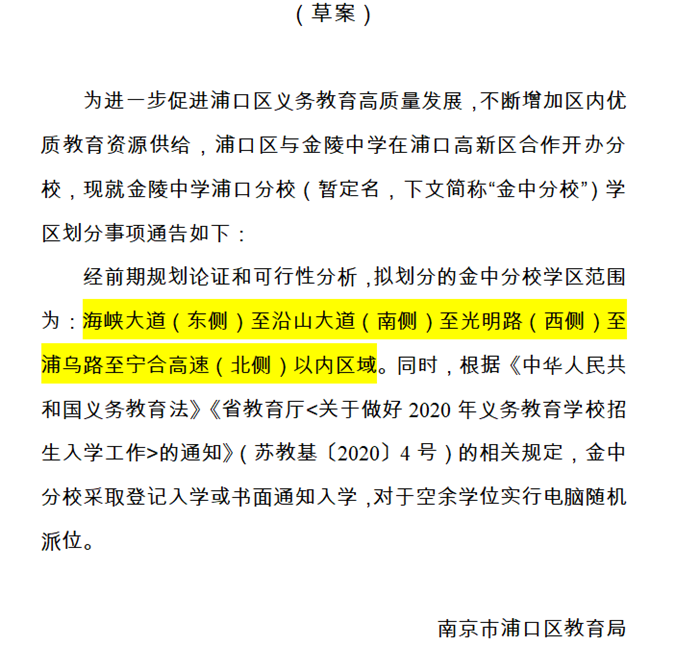 （草案）

为进一步促进浦口区义务教育高质量发展，不断增加区内优质教育资源供给，浦口区与金陵中学在浦口高新区合作开办分校，现就金陵中学浦口分校（暂定名，下文简称“金中分校”）学区划分事项通告如下：

经前期规划论证和可行性分析，拟划分的金中分校学区范围为：海峡大道（东侧）至沿山大道（南侧）至光明路（西侧）至浦乌路至宁合高速（北侧）以内区域。同时，根据《中华人民共和国义务教育法》《省教育厅<关于做好 2020 年义务教育学校招生入学工作>的通知》（苏教基〔2020〕4 号）的相关规定，金中分校采取登记入学或书面通知入学，对于空余学位实行电脑随机派位。

南京市浦口区教育局